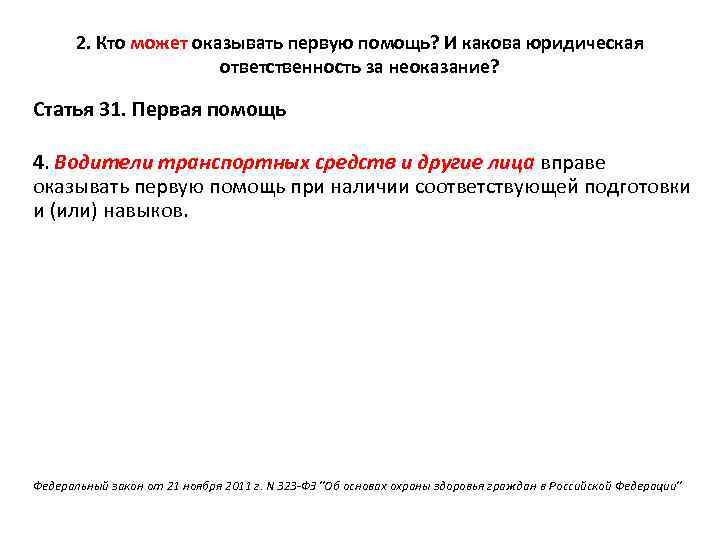 2. Кто может оказывать первую помощь? И какова юридическая ответственность за неоказание?

Статья 31. Первая помощь

4. Водители транспортных средств и другие лица вправе оказывать первую помощь при наличии соответствующей подготовки и (или) навыков.

Федеральный закон от 21 ноября 2011 г. N 323-ФЗ "Об основах охраны здоровья граждан в Российской Федерации"